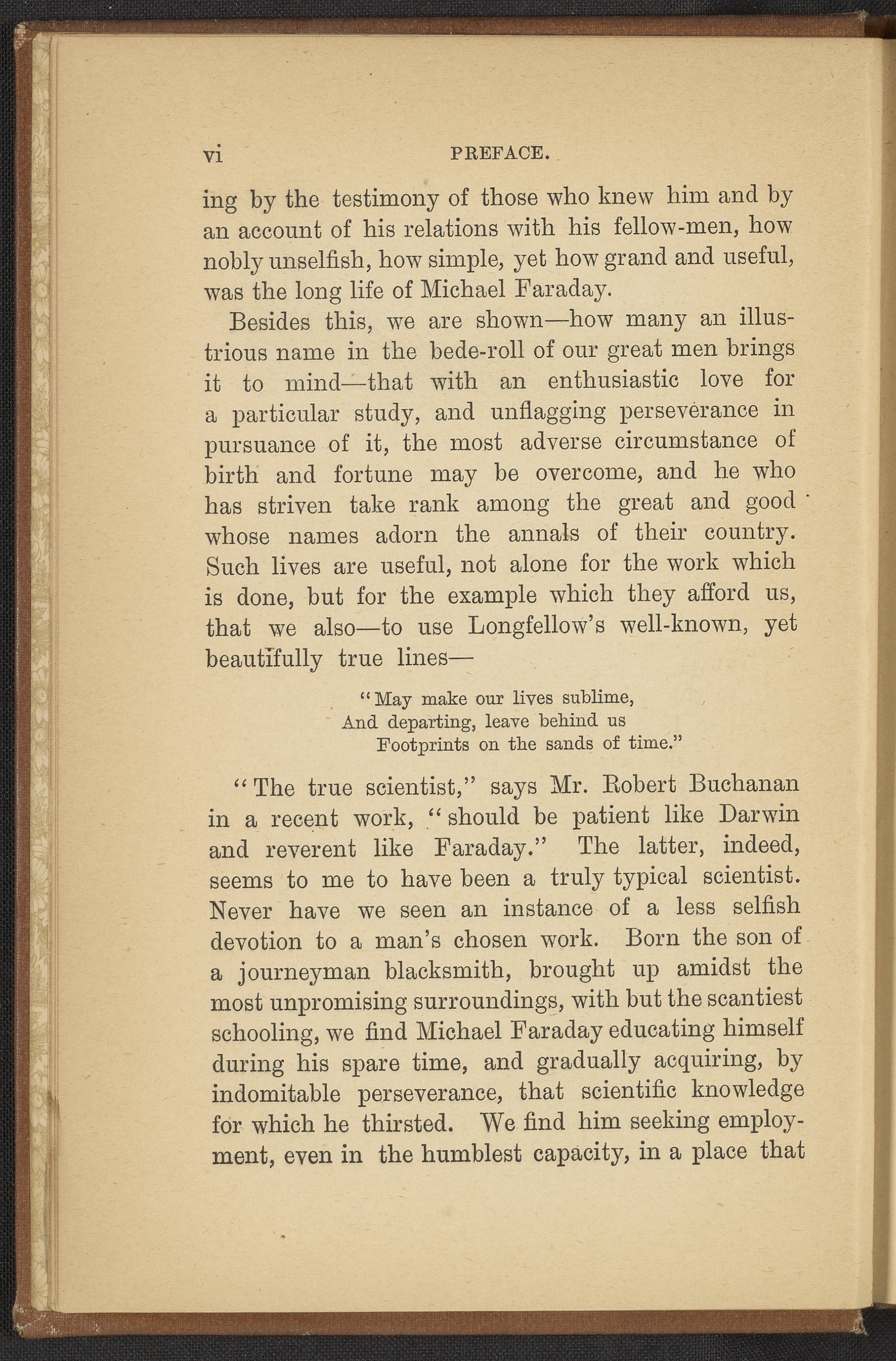 vi PREFACE.

ing by the testimony of those who knew him and by an account of his relations with his fellow-men, how nobly unselfish, how simple, yet how grand and useful, was the long life of Michael Faraday.

Besides this, we are shown—how many an illustrious name in the bede-roll of our great men brings it to mind—that with an enthusiastic love for a particular study, and unflagging perseverance in pursuance of it, the most adverse circumstance of birth and fortune may be overcome, and he who has striven take rank among the great and good whose names adorn the annals of their country. Such lives are useful, not alone for the work which is done, but for the example which they afford us, that we also—to use Longfellow's well-known, yet beautifully true lines—

"May make our lives sublime,
And departing, leave behind us
Footprints on the sands of time."

"The true scientist," says Mr. Robert Buchanan in a recent work, "should be patient like Darwin and reverent like Faraday." The latter, indeed, seems to me to have been a truly typical scientist. Never have we seen an instance of a less selfish devotion to a man's chosen work. Born the son of a journeyman blacksmith, brought up amidst the most unpromising surroundings, with but the scantiest schooling, we find Michael Faraday educating himself during his spare time, and gradually acquiring, by indomitable perseverance, that scientific knowledge for which he thirsted. We find him seeking employment, even in the humblest capacity, in a place that